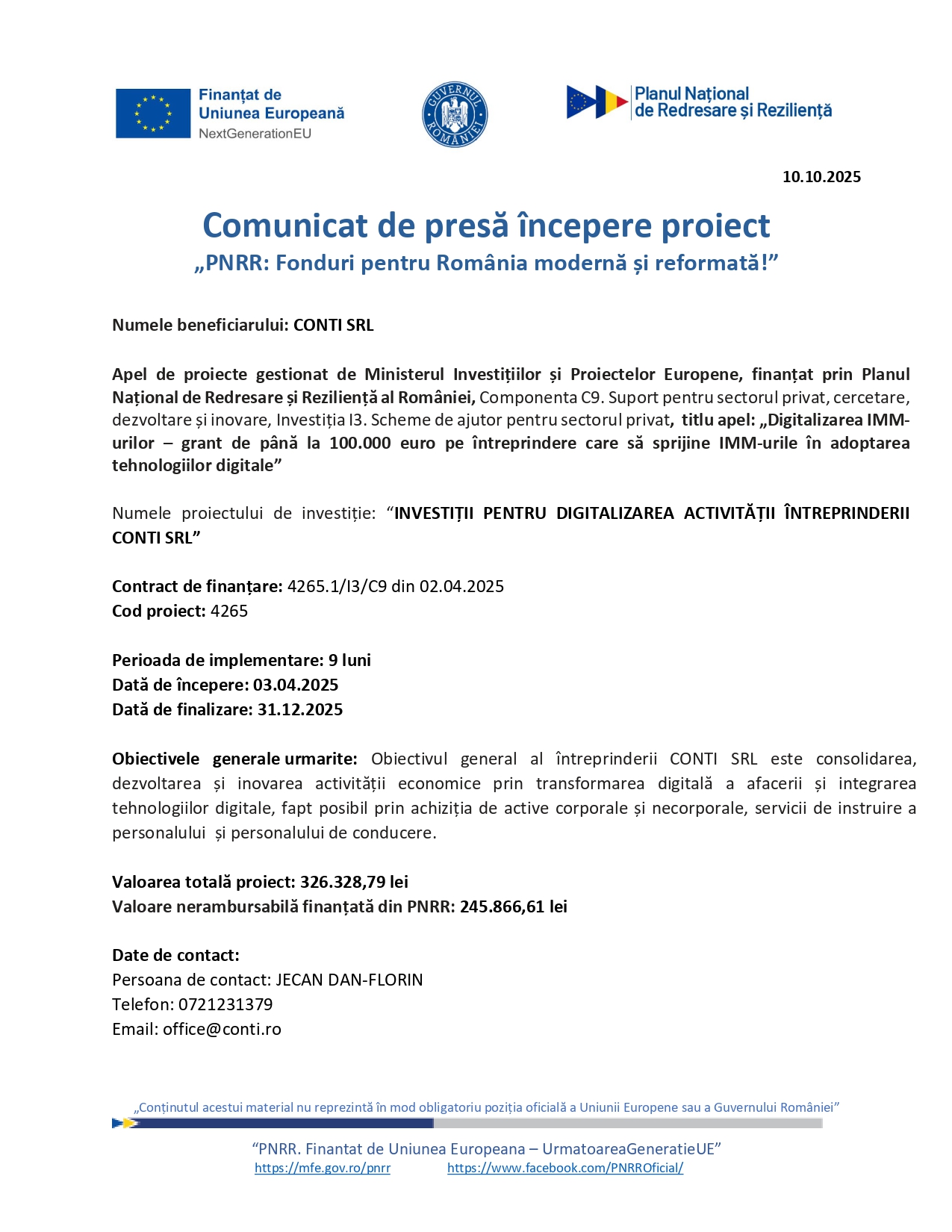 Finanțat de Uniunea Europeană
NextGenerationEU

GUVERNUL ROMÂNIEI

Planul Național de Redresare și Reziliență

10.10.2025

Comunicat de presă începere proiect
„PNRR: Fonduri pentru România modernă și reformată!”

Numele beneficiarului: CONTI SRL

Apel de proiecte gestionat de Ministerul Investițiilor și Proiectelor Europene, finanțat prin Planul Național de Redresare și Reziliență al României, Componenta C9. Suport pentru sectorul privat, cercetare, dezvoltare și inovare, Investiția I3. Scheme de ajutor pentru sectorul privat, titlu apel: „Digitalizarea IMM-urilor – grant de până la 100.000 euro pe întreprindere care să sprijine IMM-urile în adoptarea tehnologiilor digitale”

Numele proiectului de investiție: “INVESTIȚII PENTRU DIGITALIZAREA ACTIVITĂȚII ÎNTREPRINDERII CONTI SRL”

Contract de finanțare: 4265.1/I3/C9 din 02.04.2025
Cod proiect: 4265

Perioada de implementare: 9 luni
Dată de începere: 03.04.2025
Dată de finalizare: 31.12.2025

Obiectivele generale urmarite: Obiectivul general al întreprinderii CONTI SRL este consolidarea, dezvoltarea și inovarea activității economice prin transformarea digitală a afacerii și integrarea tehnologiilor digitale, fapt posibil prin achiziția de active corporale și necorporale, servicii de instruire a personalului și personalului de conducere.

Valoarea totală proiect: 326.328,79 lei
Valoare nerambursabilă finanțată din PNRR: 245.866,61 lei

Date de contact:
Persoana de contact: JECAN DAN-FLORIN
Telefon: 0721231379
Email: office@conti.ro

„Conținutul acestui material nu reprezintă în mod obligatoriu poziția oficială a Uniunii Europene sau a Guvernului României”

“PNRR. Finantat de Uniunea Europeana – UrmatoareaGeneratieUE”
https://mfe.gov.ro/pnrr https://www.facebook.com/PNRROficial/